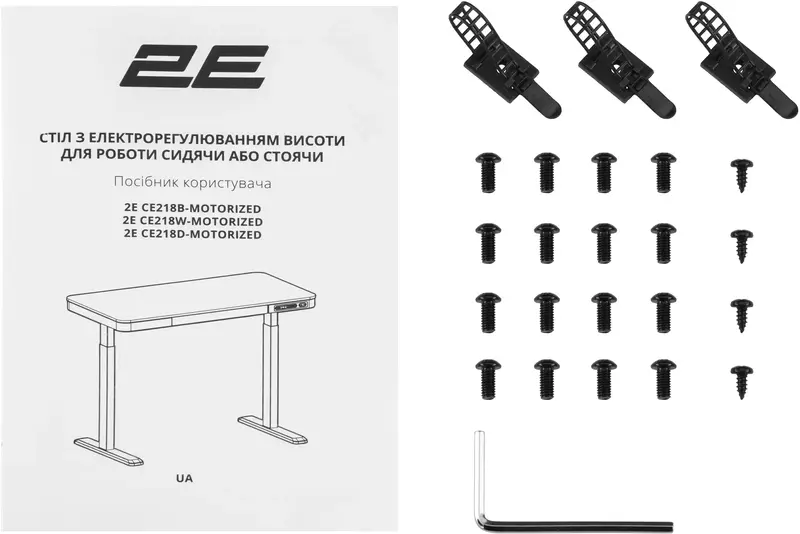 2E

СТІЛ З ЕЛЕКТРОРЕГУЛЮВАННЯМ ВИСОТИ ДЛЯ РОБОТИ СИДЯЧИ АБО СТОЯЧИ

Посібник користувача

2E CE218B-MOTORIZED
2E CE218W-MOTORIZED
2E CE218D-MOTORIZED

UA